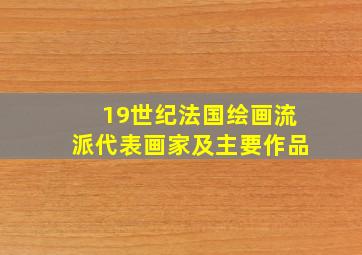 19世纪法国绘画流派代表画家及主要作品